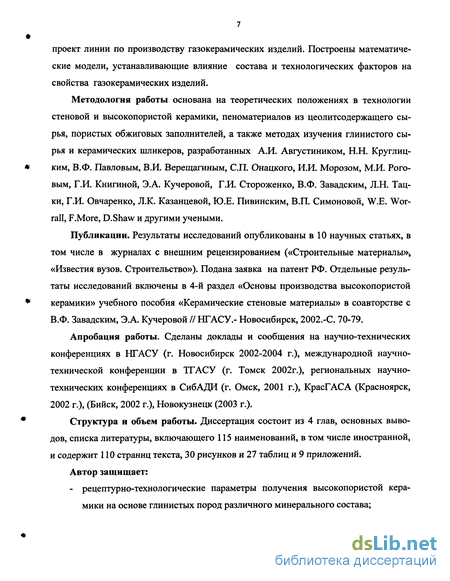 7

проект линии по производству газокерамических изделий. Построены математические модели, устанавливающие влияние состава и технологических факторов на свойства газокерамических изделий.

Методология работы основана на теоретических положениях в технологии стеновой и высокопористой керамики, пеноматериалов из цеолитсодержащего сырья, пористых обжиговых заполнителей, а также методах изучения глинистого сырья и керамических шликеров, разработанных А.И. Августиником, Н.Н. Круглицким, В.Ф. Павловым, В.И. Верещагиным, С.П. Онацкого, И.И. Морозом, М.И. Роговым, Г.И. Книгиной, Э.А. Кучеровой, Г.И. Стороженко, В.Ф. Завадским, Л.Н. Тацки, Г.И. Овчаренко, Л.К. Казанцевой, Ю.Е. Пивинским, В.П. Симоновой, W.E. Worrall, F.More, D.Shaw и другими учеными.

Публикации. Результаты исследований опубликованы в 10 научных статьях, в том числе в журналах с внешним рецензированием («Строительные материалы», «Известия вузов. Строительство»). Подана заявка на патент РФ. Отдельные результаты исследований включены в 4-й раздел «Основы производства высокопористой керамики» учебного пособия «Керамические стеновые материалы» в соавторстве с В.Ф. Завадским, Э.А. Кучеровой // НГАСУ.- Новосибирск, 2002.-С. 70-79.

Апробация работы. Сделаны доклады и сообщения на научно-технических конференциях в НГАСУ (г. Новосибирск 2002-2004 г.), международной научно-технической конференции в ТГАСУ (г. Томск 2002г.), региональных научно-технических конференциях в СибАДИ (г. Омск, 2001 г.), КрасГАСА (Красноярск, 2002 г.), (Бийск, 2002 г.), Новокузнецк (2003 г.).

Структура и объем работы. Диссертация состоит из 4 глав, основных выводов, списка литературы, включающего 115 наименований, в том числе иностранной, и содержит 110 страниц текста, 30 рисунков и 27 таблиц и 9 приложений.

Автор защищает:

- рецептурно-технологические параметры получения высокопористой керамики на основе глинистых пород различного минерального состава;

dsLib.net
библиотека диссертаций